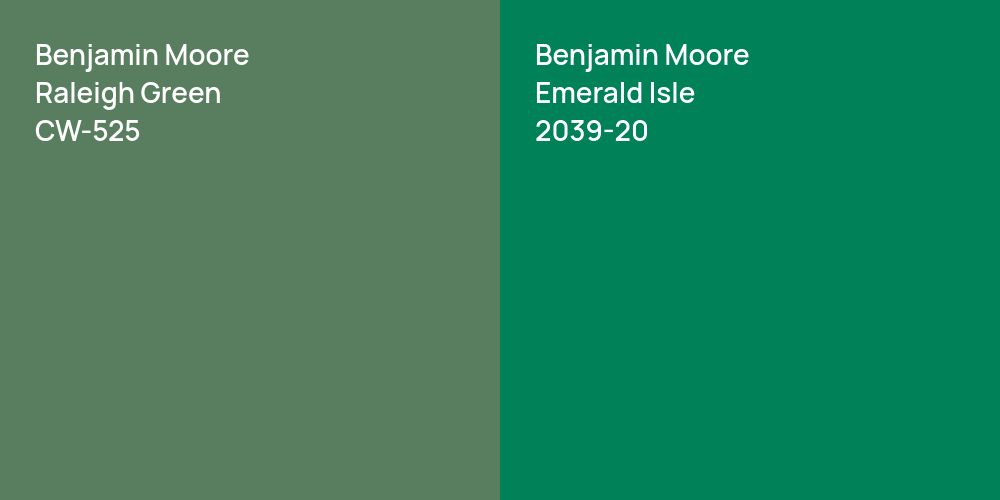 Benjamin Moore
Raleigh Green
CW-525

Benjamin Moore
Emerald Isle
2039-20